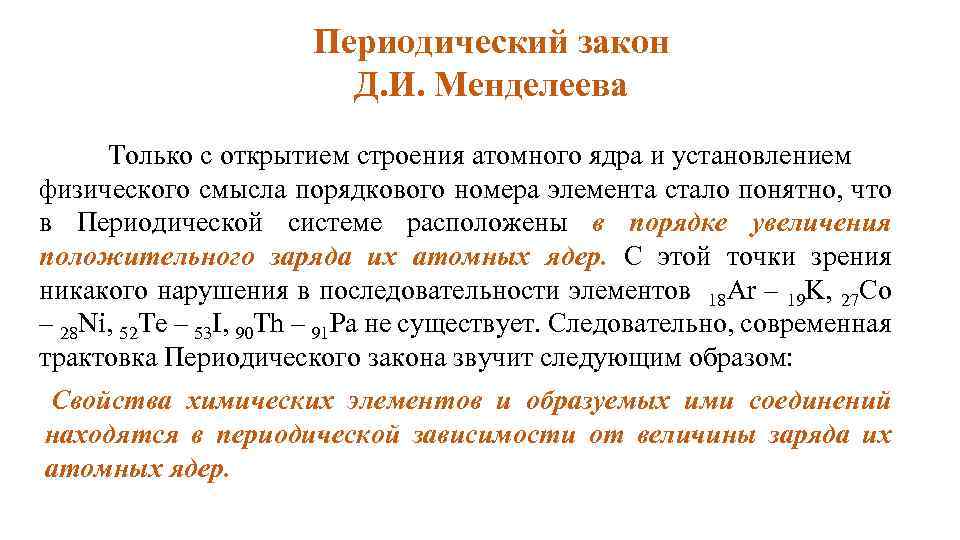 Периодический закон
Д.И. Менделеева

Только с открытием строения атомного ядра и установлением физического смысла порядкового номера элемента стало понятно, что в Периодической системе расположены в порядке увеличения положительного заряда их атомных ядер. С этой точки зрения никакого нарушения в последовательности элементов $_{18}Ar$ – $_{19}K$, $_{27}Co$ – $_{28}Ni$, $_{52}Te$ – $_{53}I$, $_{90}Th$ – $_{91}Pa$ не существует. Следовательно, современная трактовка Периодического закона звучит следующим образом:

Свойства химических элементов и образуемых ими соединений находятся в периодической зависимости от величины заряда их атомных ядер.